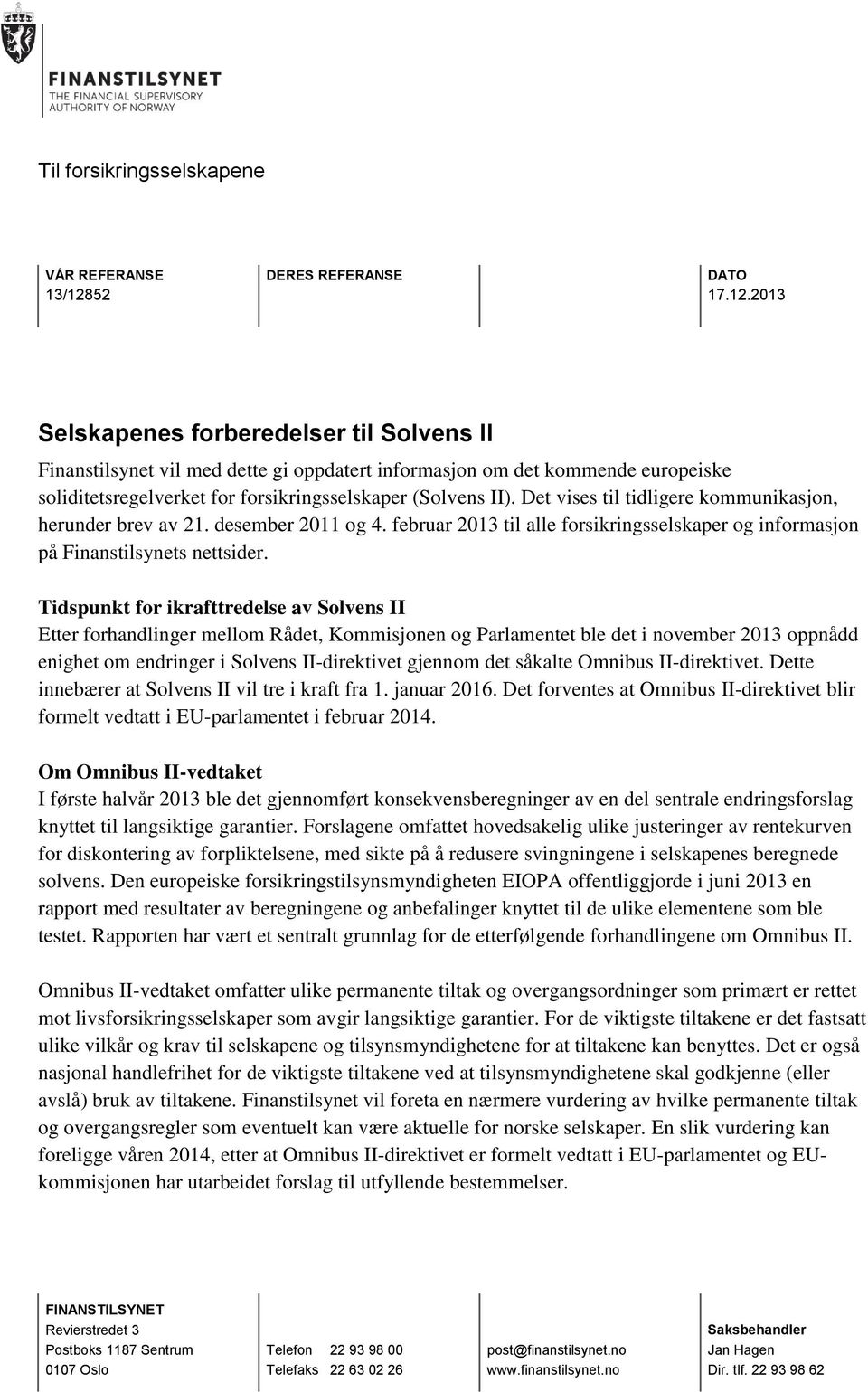 FINANSTILSYNET
THE FINANCIAL SUPERVISORY
AUTHORITY OF NORWAY

Til forsikringsselskapene

VÅR REFERANSE
13/12852

DERES REFERANSE

DATO
17.12.2013

Selskapenes forberedelser til Solvens II

Finanstilsynet vil med dette gi oppdatert informasjon om det kommende europeiske soliditetsregelverket for forsikringsselskaper (Solvens II). Det vises til tidligere kommunikasjon, herunder brev av 21. desember 2011 og 4. februar 2013 til alle forsikringsselskaper og informasjon på Finanstilsynets nettsider.

Tidspunkt for ikrafttredelse av Solvens II
Etter forhandlinger mellom Rådet, Kommisjonen og Parlamentet ble det i november 2013 oppnådd enighet om endringer i Solvens II-direktivet gjennom det såkalte Omnibus II-direktivet. Dette innebærer at Solvens II vil tre i kraft fra 1. januar 2016. Det forventes at Omnibus II-direktivet blir formelt vedtatt i EU-parlamentet i februar 2014.

Om Omnibus II-vedtaket
I første halvår 2013 ble det gjennomført konsekvensberegninger av en del sentrale endringsforslag knyttet til langsiktige garantier. Forslagene omfattet hovedsakelig ulike justeringer av rentekurven for diskontering av forpliktelsene, med sikte på å redusere svingningene i selskapenes beregnede solvens. Den europeiske forsikringstilsynsmyndigheten EIOPA offentliggjorde i juni 2013 en rapport med resultater av beregningene og anbefalinger knyttet til de ulike elementene som ble testet. Rapporten har vært et sentralt grunnlag for de etterfølgende forhandlingene om Omnibus II.

Omnibus II-vedtaket omfatter ulike permanente tiltak og overgangsordninger som primært er rettet mot livsforsikringsselskaper som avgir langsiktige garantier. For de viktigste tiltakene er det fastsatt ulike vilkår og krav til selskapene og tilsynsmyndighetene for at tiltakene kan benyttes. Det er også nasjonal handlefrihet for de viktigste tiltakene ved at tilsynsmyndighetene skal godkjenne (eller avslå) bruk av tiltakene. Finanstilsynet vil foreta en nærmere vurdering av hvilke permanente tiltak og overgangsregler som eventuelt kan være aktuelle for norske selskaper. En slik vurdering kan foreligge våren 2014, etter at Omnibus II-direktivet er formelt vedtatt i EU-parlamentet og EU-kommisjonen har utarbeidet forslag til utfyllende bestemmelser.

FINANSTILSYNET
Revierstredet 3
Postboks 1187 Sentrum
0107 Oslo

Telefon 22 93 98 00
Telefaks 22 63 02 26

post@finanstilsynet.no
www.finanstilsynet.no

Saksbehandler
Jan Hagen
Dir. tlf. 22 93 98 62